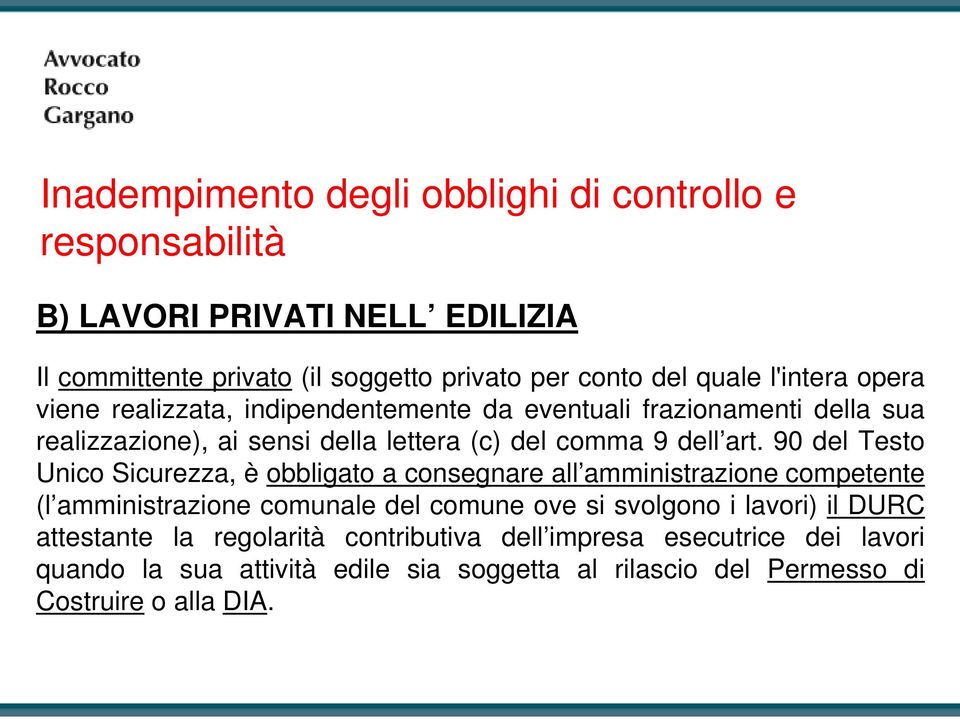 Avvocato
Rocco
Gargano

Inadempimento degli obblighi di controllo e responsabilità

B) LAVORI PRIVATI NELL’ EDILIZIA

Il committente privato (il soggetto privato per conto del quale l'intera opera viene realizzata, indipendentemente da eventuali frazionamenti della sua realizzazione), ai sensi della lettera (c) del comma 9 dell’art. 90 del Testo Unico Sicurezza, è obbligato a consegnare all’amministrazione competente (l’amministrazione comunale del comune ove si svolgono i lavori) il DURC attestante la regolarità contributiva dell’impresa esecutrice dei lavori quando la sua attività edile sia soggetta al rilascio del Permesso di Costruire o alla DIA.